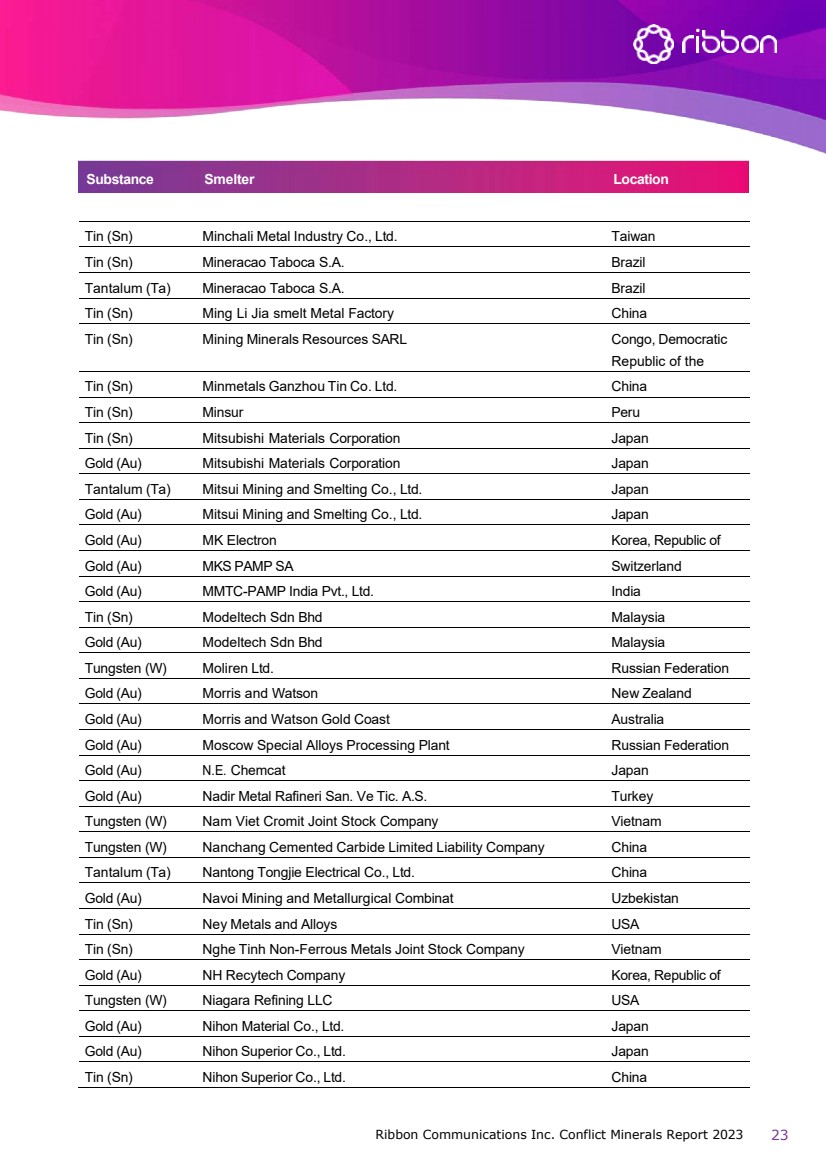 ribbon

| Substance | Smelter | Location |
|---|---|---|
| Tin (Sn) | Minchali Metal Industry Co., Ltd. | Taiwan |
| Tin (Sn) | Mineracao Taboca S.A. | Brazil |
| Tantalum (Ta) | Mineracao Taboca S.A. | Brazil |
| Tin (Sn) | Ming Li Jia smelt Metal Factory | China |
| Tin (Sn) | Mining Minerals Resources SARL | Congo, Democratic Republic of the |
| Tin (Sn) | Minmetals Ganzhou Tin Co. Ltd. | China |
| Tin (Sn) | Minsur | Peru |
| Tin (Sn) | Mitsubishi Materials Corporation | Japan |
| Gold (Au) | Mitsubishi Materials Corporation | Japan |
| Tantalum (Ta) | Mitsui Mining and Smelting Co., Ltd. | Japan |
| Gold (Au) | Mitsui Mining and Smelting Co., Ltd. | Japan |
| Gold (Au) | MK Electron | Korea, Republic of |
| Gold (Au) | MKS PAMP SA | Switzerland |
| Gold (Au) | MMTC-PAMP India Pvt., Ltd. | India |
| Tin (Sn) | Modeltech Sdn Bhd | Malaysia |
| Gold (Au) | Modeltech Sdn Bhd | Malaysia |
| Tungsten (W) | Moliren Ltd. | Russian Federation |
| Gold (Au) | Morris and Watson | New Zealand |
| Gold (Au) | Morris and Watson Gold Coast | Australia |
| Gold (Au) | Moscow Special Alloys Processing Plant | Russian Federation |
| Gold (Au) | N.E. Chemcat | Japan |
| Gold (Au) | Nadir Metal Rafineri San. Ve Tic. A.S. | Turkey |
| Tungsten (W) | Nam Viet Cromit Joint Stock Company | Vietnam |
| Tungsten (W) | Nanchang Cemented Carbide Limited Liability Company | China |
| Tantalum (Ta) | Nantong Tongjie Electrical Co., Ltd. | China |
| Gold (Au) | Navoi Mining and Metallurgical Combinat | Uzbekistan |
| Tin (Sn) | Ney Metals and Alloys | USA |
| Tin (Sn) | Nghe Tinh Non-Ferrous Metals Joint Stock Company | Vietnam |
| Gold (Au) | NH Recytech Company | Korea, Republic of |
| Tungsten (W) | Niagara Refining LLC | USA |
| Gold (Au) | Nihon Material Co., Ltd. | Japan |
| Gold (Au) | Nihon Superior Co., Ltd. | Japan |
| Tin (Sn) | Nihon Superior Co., Ltd. | China |

Ribbon Communications Inc. Conflict Minerals Report 2023 23